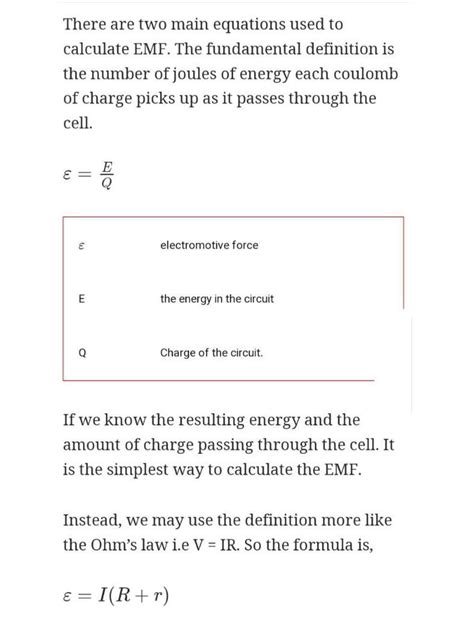 There are two main equations used to calculate EMF. The fundamental definition is the number of joules of energy each coulomb of charge picks up as it passes through the cell.

$\varepsilon = \frac{E}{Q}$

| | |
|---|---|
| $\varepsilon$ | electromotive force |
| E | the energy in the circuit |
| Q | Charge of the circuit. |

If we know the resulting energy and the amount of charge passing through the cell. It is the simplest way to calculate the EMF.

Instead, we may use the definition more like the Ohm's law i.e V = IR. So the formula is,

$\varepsilon = I(R + r)$